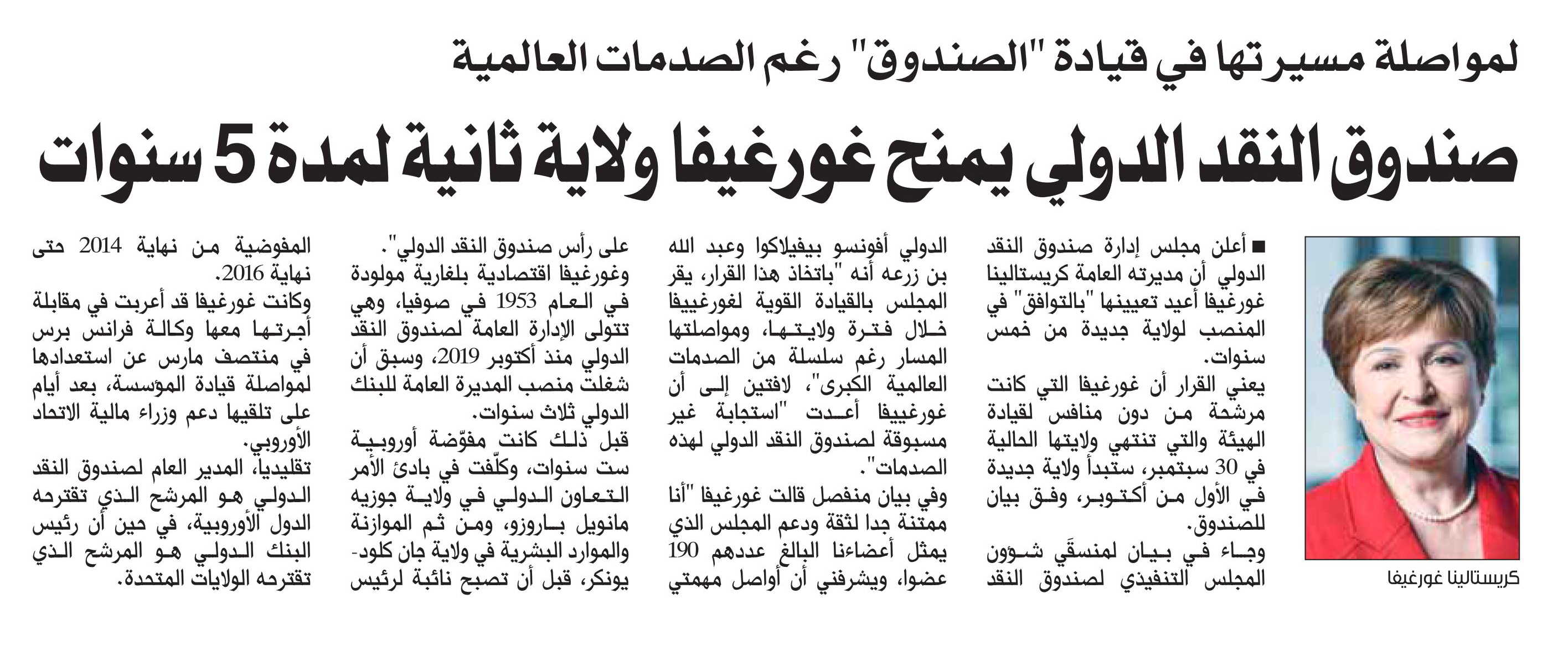 لمواصلة مسيرتها في قيادة "الصندوق" رغم الصدمات العالمية

صندوق النقد الدولي يمنح غورغيفا ولاية ثانية لمدة 5 سنوات

كريستالينا غورغيفا

■ أعلن مجلس إدارة صندوق النقد الدولي أن مديرته العامة كريستالينا غورغيفا أعيد تعيينها "بالتوافق" في المنصب لولاية جديدة من خمس سنوات.

يعني القرار أن غورغيفا التي كانت مرشحة من دون منافس لقيادة الهيئة والتي تنتهي ولايتها الحالية في 30 سبتمبر، ستبدأ ولاية جديدة في الأول من أكتوبر، وفق بيان للصندوق.

وجاء في بيان لمنسقَي شؤون المجلس التنفيذي لصندوق النقد الدولي أفونسو بيفيلاكوا وعبد الله بن زرعه أنه "باتخاذ هذا القرار، يقر المجلس بالقيادة القوية لغورغييفا خلال فترة ولايتها، ومواصلتها المسار رغم سلسلة من الصدمات العالمية الكبرى"، لافتين إلى أن غورغييفا أعدت "استجابة غير مسبوقة لصندوق النقد الدولي لهذه الصدمات".

وفي بيان منفصل قالت غورغيفا "أنا ممتنة جدا لثقة ودعم المجلس الذي يمثل أعضاءنا البالغ عددهم 190 عضوا، ويشرفني أن أواصل مهمتي على رأس صندوق النقد الدولي".

وغورغيفا اقتصادية بلغارية مولودة في العام 1953 في صوفيا، وهي تتولى الإدارة العامة لصندوق النقد الدولي منذ أكتوبر 2019، وسبق أن شغلت منصب المديرة العامة للبنك الدولي ثلاث سنوات.

قبل ذلك كانت مفوّضة أوروبية ست سنوات، وكلّفت في بادئ الأمر التعاون الدولي في ولاية جوزيه مانويل باروزو، ومن ثم الموازنة والموارد البشرية في ولاية جان كلود-يونكر، قبل أن تصبح نائبة لرئيس المفوضية من نهاية 2014 حتى نهاية 2016.

وكانت غورغيفا قد أعربت في مقابلة أجرتها معها وكالة فرانس برس في منتصف مارس عن استعدادها لمواصلة قيادة المؤسسة، بعد أيام على تلقيها دعم وزراء مالية الاتحاد الأوروبي.

تقليديا، المدير العام لصندوق النقد الدولي هو المرشح الذي تقترحه الدول الأوروبية، في حين أن رئيس البنك الدولي هو المرشح الذي تقترحه الولايات المتحدة.